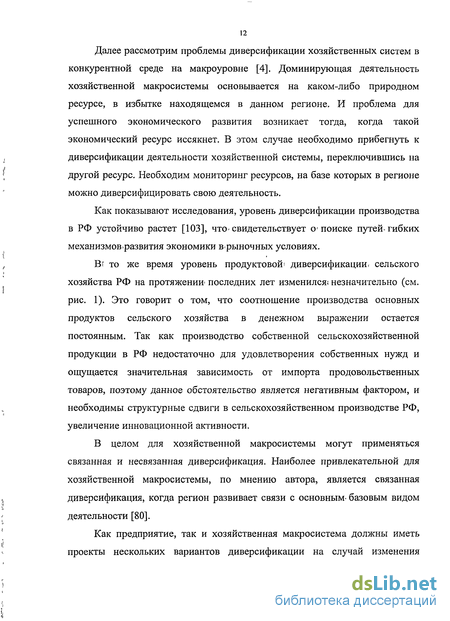 12

Далее рассмотрим проблемы диверсификации хозяйственных систем в конкурентной среде на макроуровне [4]. Доминирующая деятельность хозяйственной макросистемы основывается на каком-либо природном ресурсе, в избытке находящемся в данном регионе. И проблема для успешного экономического развития возникает тогда, когда такой экономический ресурс иссякнет. В этом случае необходимо прибегнуть к диверсификации деятельности хозяйственной системы, переключившись на другой ресурс. Необходим мониторинг ресурсов, на базе которых в регионе можно диверсифицировать свою деятельность.

Как показывают исследования, уровень диверсификации производства в РФ устойчиво растет [103], что свидетельствует о поиске путей гибких механизмов развития экономики в рыночных условиях.

В то же время уровень продуктовой диверсификации сельского хозяйства РФ на протяжении последних лет изменился незначительно (см. рис. 1). Это говорит о том, что соотношение производства основных продуктов сельского хозяйства в денежном выражении остается постоянным. Так как производство собственной сельскохозяйственной продукции в РФ недостаточно для удовлетворения собственных нужд и ощущается значительная зависимость от импорта продовольственных товаров, поэтому данное обстоятельство является негативным фактором, и необходимы структурные сдвиги в сельскохозяйственном производстве РФ, увеличение инновационной активности.

В целом для хозяйственной макросистемы могут применяться связанная и несвязанная диверсификация. Наиболее привлекательной для хозяйственной макросистемы, по мнению автора, является связанная диверсификация, когда регион развивает связи с основным базовым видом деятельности [80].

Как предприятие, так и хозяйственная макросистема должны иметь проекты нескольких вариантов диверсификации на случай изменения

dsLib.net
библиотека диссертаций